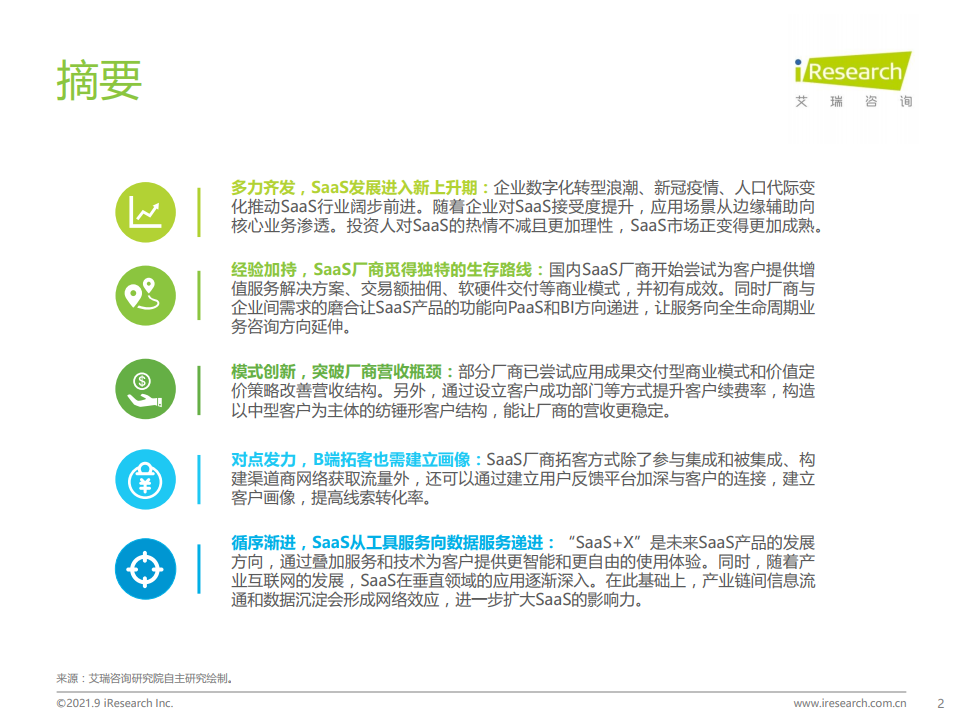 摘要

iResearch
艾 瑞 咨 询

多力齐发，SaaS发展进入新上升期：企业数字化转型浪潮、新冠疫情、人口代际变化推动SaaS行业阔步前进。随着企业对SaaS接受度提升，应用场景从边缘辅助向核心业务渗透。投资人对SaaS的热情不减且更加理性，SaaS市场正变得更加成熟。

经验加持，SaaS厂商觅得独特的生存路线：国内SaaS厂商开始尝试为客户提供增值服务解决方案、交易额抽佣、软硬件交付等商业模式，并初有成效。同时厂商与企业间需求的磨合让SaaS产品的功能向PaaS和BI方向递进，让服务向全生命周期业务咨询方向延伸。

模式创新，突破厂商营收瓶颈：部分厂商已尝试应用成果交付型商业模式和价值定价策略改善营收结构。另外，通过设立客户成功部门等方式提升客户续费率，构造以中型客户为主体的纺锤形客户结构，能让厂商的营收更稳定。

对点发力，B端拓客也需建立画像：SaaS厂商拓客方式除了参与集成和被集成、构建渠道商网络获取流量外，还可以通过建立用户反馈平台加深与客户的连接，建立客户画像，提高线索转化率。

循序渐进，SaaS从工具服务向数据服务递进：“SaaS+X”是未来SaaS产品的发展方向，通过叠加服务和技术为客户提供更智能和更自由的使用体验。同时，随着产业互联网的发展，SaaS在垂直领域的应用逐渐深入。在此基础上，产业链间信息流通和数据沉淀会形成网络效应，进一步扩大SaaS的影响力。

来源：艾瑞咨询研究院自主研究绘制。

©2021.9 iResearch Inc.
www.iresearch.com.cn
2